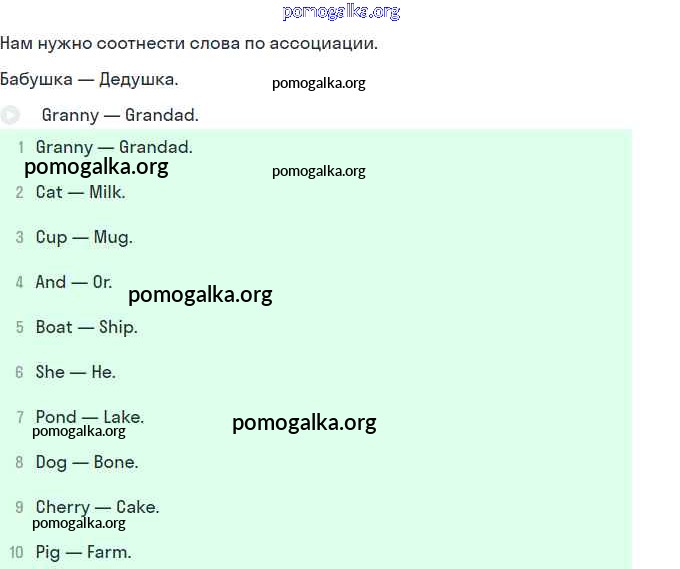 pomogalka.org

Нам нужно соотнести слова по ассоциации.

Бабушка — Дедушка. pomogalka.org

Granny — Grandad.

1 Granny — Grandad.
pomogalka.org pomogalka.org
2 Cat — Milk.

3 Cup — Mug.

4 And — Or. pomogalka.org

5 Boat — Ship.

6 She — He.

7 Pond — Lake. pomogalka.org
pomogalka.org

8 Dog — Bone.

9 Cherry — Cake.
pomogalka.org

10 Pig — Farm.